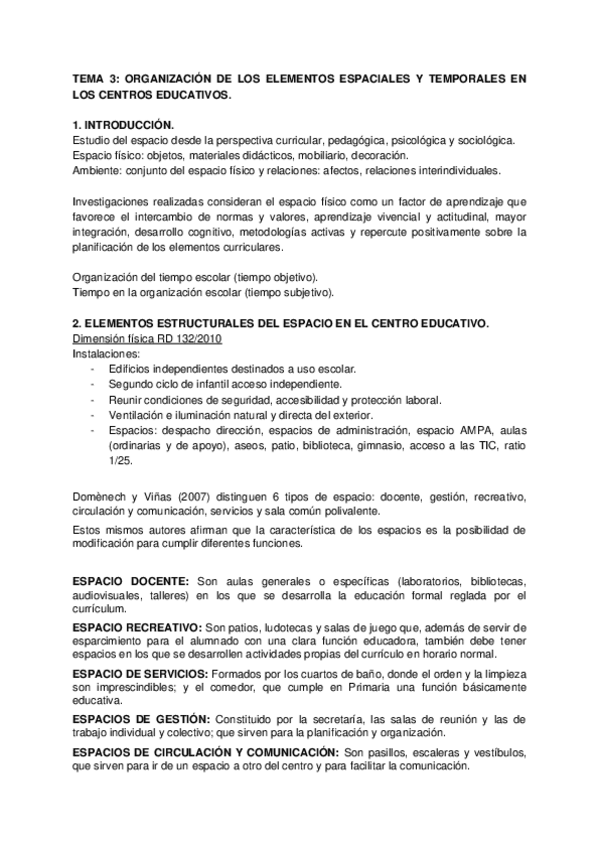 TEMA 3: ORGANIZACIÓN DE LOS ELEMENTOS ESPACIALES Y TEMPORALES EN LOS CENTROS EDUCATIVOS.

1. INTRODUCCIÓN.
Estudio del espacio desde la perspectiva curricular, pedagógica, psicológica y sociológica.
Espacio físico: objetos, materiales didácticos, mobiliario, decoración.
Ambiente: conjunto del espacio físico y relaciones: afectos, relaciones interindividuales.

Investigaciones realizadas consideran el espacio físico como un factor de aprendizaje que favorece el intercambio de normas y valores, aprendizaje vivencial y actitudinal, mayor integración, desarrollo cognitivo, metodologías activas y repercute positivamente sobre la planificación de los elementos curriculares.

Organización del tiempo escolar (tiempo objetivo).
Tiempo en la organización escolar (tiempo subjetivo).

2. ELEMENTOS ESTRUCTURALES DEL ESPACIO EN EL CENTRO EDUCATIVO.
Dimensión física RD 132/2010
Instalaciones:
- Edificios independientes destinados a uso escolar.
- Segundo ciclo de infantil acceso independiente.
- Reunir condiciones de seguridad, accesibilidad y protección laboral.
- Ventilación e iluminación natural y directa del exterior.
- Espacios: despacho dirección, espacios de administración, espacio AMPA, aulas (ordinarias y de apoyo), aseos, patio, biblioteca, gimnasio, acceso a las TIC, ratio 1/25.

Domènech y Viñas (2007) distinguen 6 tipos de espacio: docente, gestión, recreativo, circulación y comunicación, servicios y sala común polivalente.
Estos mismos autores afirman que la característica de los espacios es la posibilidad de modificación para cumplir diferentes funciones.

ESPACIO DOCENTE: Son aulas generales o específicas (laboratorios, bibliotecas, audiovisuales, talleres) en los que se desarrolla la educación formal reglada por el currículum.
ESPACIO RECREATIVO: Son patios, ludotecas y salas de juego que, además de servir de esparcimiento para el alumnado con una clara función educadora, también debe tener espacios en los que se desarrollen actividades propias del currículo en horario normal.
ESPACIO DE SERVICIOS: Formados por los cuartos de baño, donde el orden y la limpieza son imprescindibles; y el comedor, que cumple en Primaria una función básicamente educativa.
ESPACIOS DE GESTIÓN: Constituido por la secretaría, las salas de reunión y las de trabajo individual y colectivo; que sirven para la planificación y organización.
ESPACIOS DE CIRCULACIÓN Y COMUNICACIÓN: Son pasillos, escaleras y vestíbulos, que sirven para ir de un espacio a otro del centro y para facilitar la comunicación.